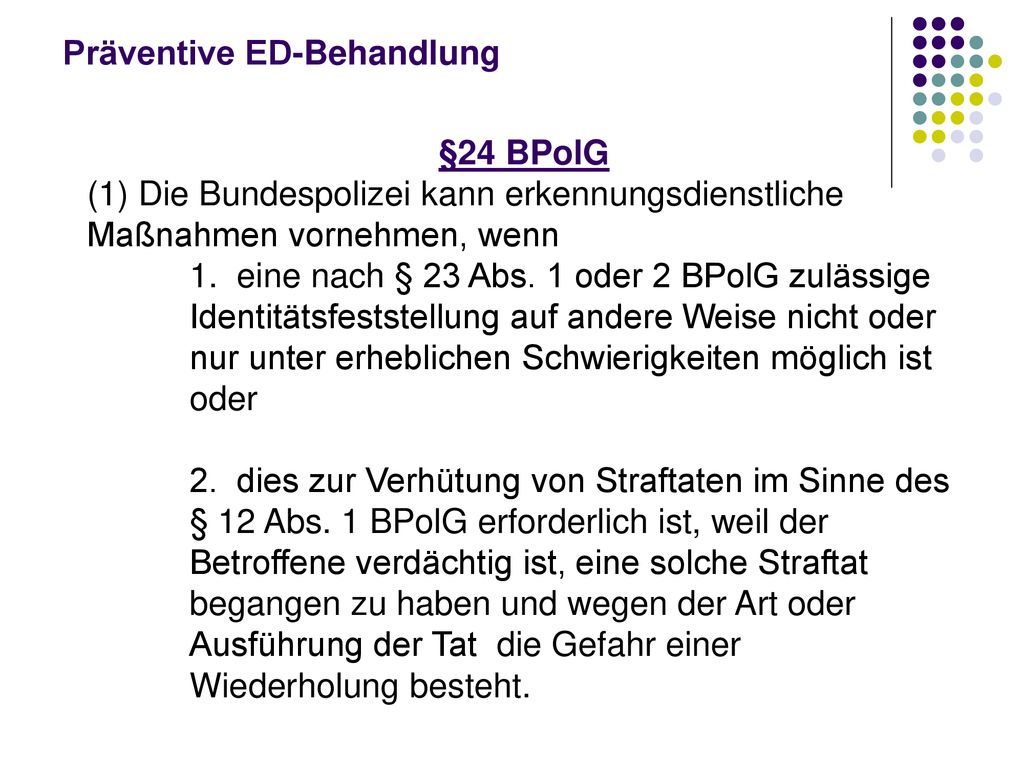 Präventive ED-Behandlung

§24 BPolG

(1) Die Bundespolizei kann erkennungsdienstliche Maßnahmen vornehmen, wenn

1. eine nach § 23 Abs. 1 oder 2 BPolG zulässige Identitätsfeststellung auf andere Weise nicht oder nur unter erheblichen Schwierigkeiten möglich ist oder

2. dies zur Verhütung von Straftaten im Sinne des § 12 Abs. 1 BPolG erforderlich ist, weil der Betroffene verdächtig ist, eine solche Straftat begangen zu haben und wegen der Art oder Ausführung der Tat die Gefahr einer Wiederholung besteht.